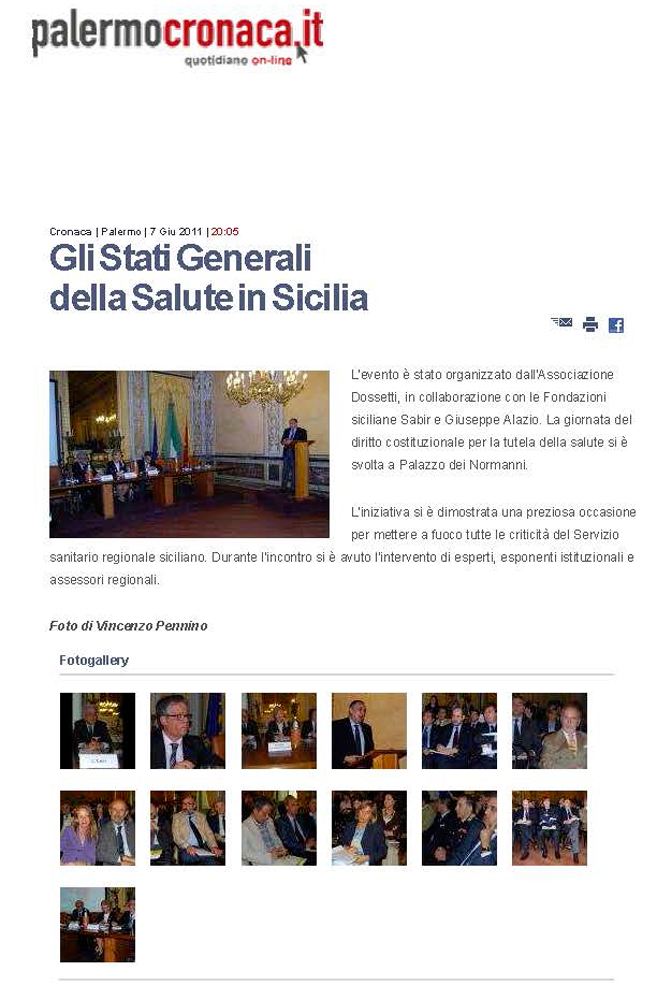 palermocronaca.it
quotidiano on-line

Cronaca | Palermo | 7 Giu 2011 | 20:05

Gli Stati Generali della Salute in Sicilia

L'evento è stato organizzato dall'Associazione Dossetti, in collaborazione con le Fondazioni siciliane Sabir e Giuseppe Alazio. La giornata del diritto costituzionale per la tutela della salute si è svolta a Palazzo dei Normanni.

L'iniziativa si è dimostrata una preziosa occasione per mettere a fuoco tutte le criticità del Servizio sanitario regionale siciliano. Durante l'incontro si è avuto l'intervento di esperti, esponenti istituzionali e assessori regionali.

Foto di Vincenzo Pennino

Fotogallery